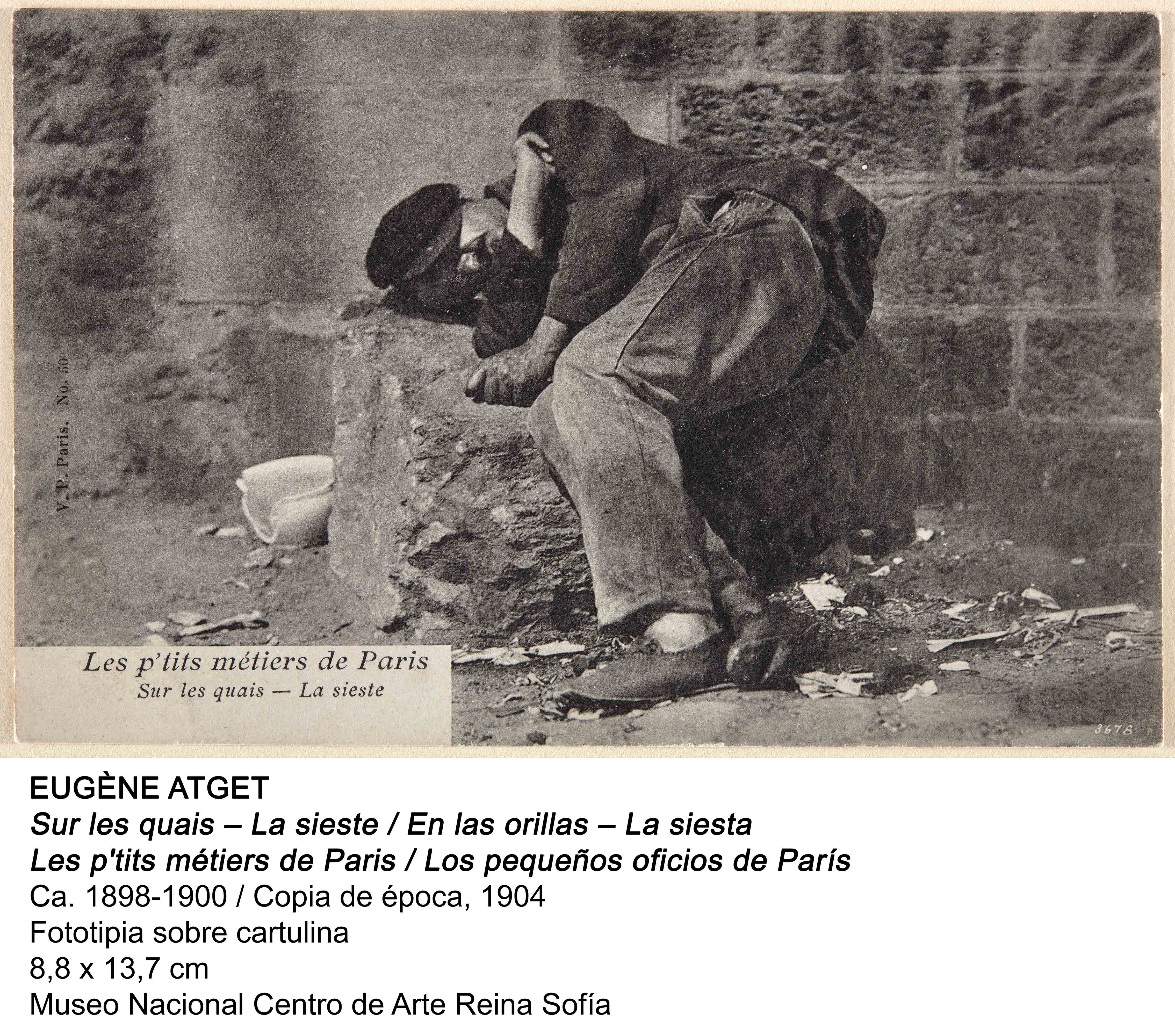 V. P. Paris. No. 50

Les p'tits métiers de Paris
Sur les quais — La sieste

3678

EUGÈNE ATGET
Sur les quais – La sieste / En las orillas – La siesta
Les p'tits métiers de Paris / Los pequeños oficios de París
Ca. 1898-1900 / Copia de época, 1904
Fototipia sobre cartulina
8,8 x 13,7 cm
Museo Nacional Centro de Arte Reina Sofía